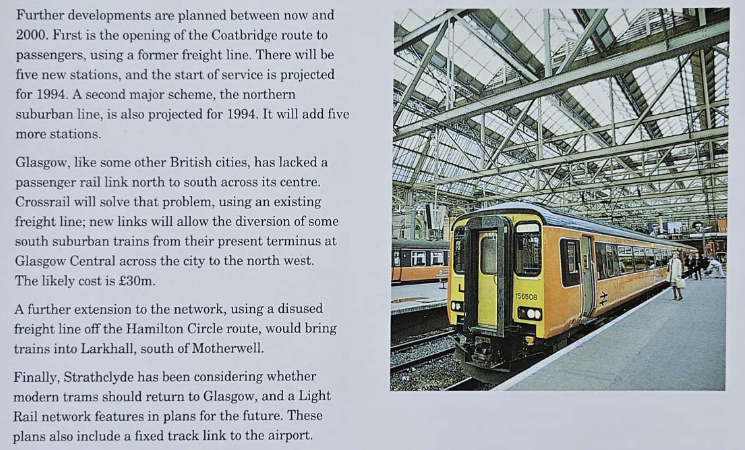 Further developments are planned between now and 2000. First is the opening of the Coatbridge route to passengers, using a former freight line. There will be five new stations, and the start of service is projected for 1994. A second major scheme, the northern suburban line, is also projected for 1994. It will add five more stations.

Glasgow, like some other British cities, has lacked a passenger rail link north to south across its centre. Crossrail will solve that problem, using an existing freight line; new links will allow the diversion of some south suburban trains from their present terminus at Glasgow Central across the city to the north west. The likely cost is £30m.

A further extension to the network, using a disused freight line off the Hamilton Circle route, would bring trains into Larkhall, south of Motherwell.

Finally, Strathclyde has been considering whether modern trams should return to Glasgow, and a Light Rail network features in plans for the future. These plans also include a fixed track link to the airport.

156508